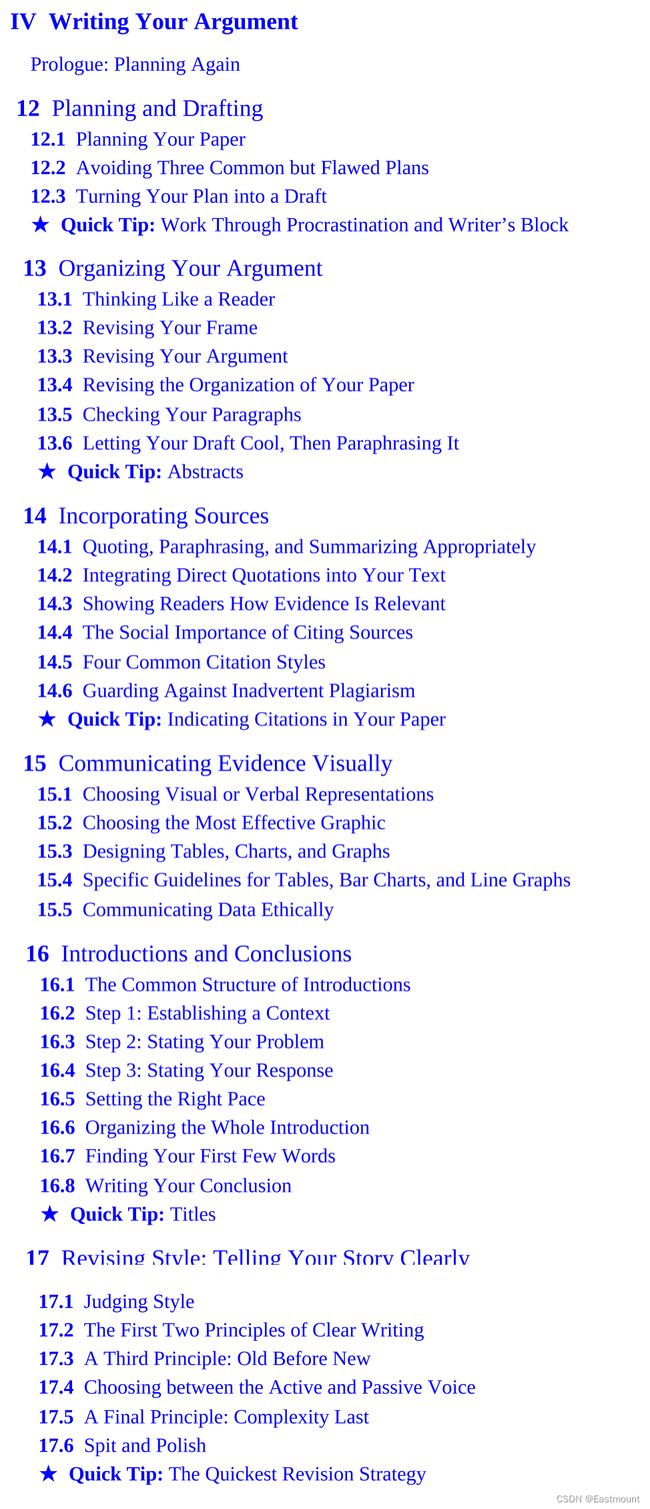 IV Writing Your Argument

Prologue: Planning Again

12 Planning and Drafting

12.1 Planning Your Paper

12.2 Avoiding Three Common but Flawed Plans

12.3 Turning Your Plan into a Draft

★ Quick Tip: Work Through Procrastination and Writer's Block

13 Organizing Your Argument

13.1 Thinking Like a Reader

13.2 Revising Your Frame

13.3 Revising Your Argument

13.4 Revising the Organization of Your Paper

13.5 Checking Your Paragraphs

13.6 Letting Your Draft Cool, Then Paraphrasing It

★ Quick Tip: Abstracts

14 Incorporating Sources

14.1 Quoting, Paraphrasing, and Summarizing Appropriately

14.2 Integrating Direct Quotations into Your Text

14.3 Showing Readers How Evidence Is Relevant

14.4 The Social Importance of Citing Sources

14.5 Four Common Citation Styles

14.6 Guarding Against Inadvertent Plagiarism

★ Quick Tip: Indicating Citations in Your Paper

15 Communicating Evidence Visually

15.1 Choosing Visual or Verbal Representations

15.2 Choosing the Most Effective Graphic

15.3 Designing Tables, Charts, and Graphs

15.4 Specific Guidelines for Tables, Bar Charts, and Line Graphs

15.5 Communicating Data Ethically

16 Introductions and Conclusions

16.1 The Common Structure of Introductions

16.2 Step 1: Establishing a Context

16.3 Step 2: Stating Your Problem

16.4 Step 3: Stating Your Response

16.5 Setting the Right Pace

16.6 Organizing the Whole Introduction

16.7 Finding Your First Few Words

16.8 Writing Your Conclusion

★ Quick Tip: Titles

17 Revising Style: Telling Your Story Clearly

17.1 Judging Style

17.2 The First Two Principles of Clear Writing

17.3 A Third Principle: Old Before New

17.4 Choosing between the Active and Passive Voice

17.5 A Final Principle: Complexity Last

17.6 Spit and Polish

★ Quick Tip: The Quickest Revision Strategy

CSDN @Eastmount